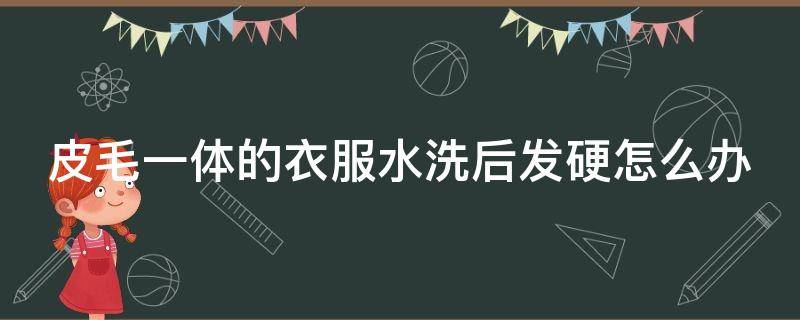 皮毛一体的衣服水洗后发硬怎么办